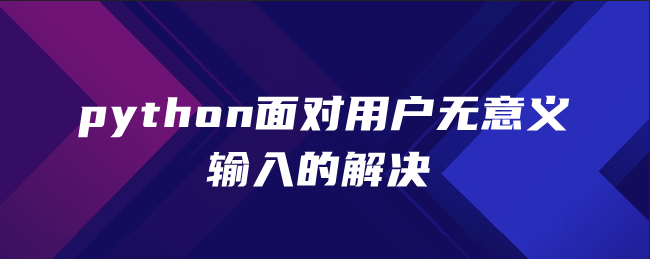 python面对用户无意义输入的解决